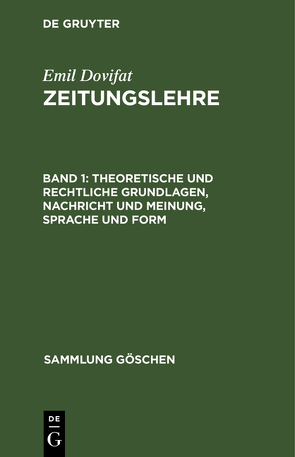 DE GRUYTER

Emil Dovifat
ZEITUNGSLEHRE

BAND 1: THEORETISCHE UND RECHTLICHE GRUNDLAGEN, NACHRICHT UND MEINUNG, SPRACHE UND FORM

SAMMLUNG GÖSCHEN

DE
G